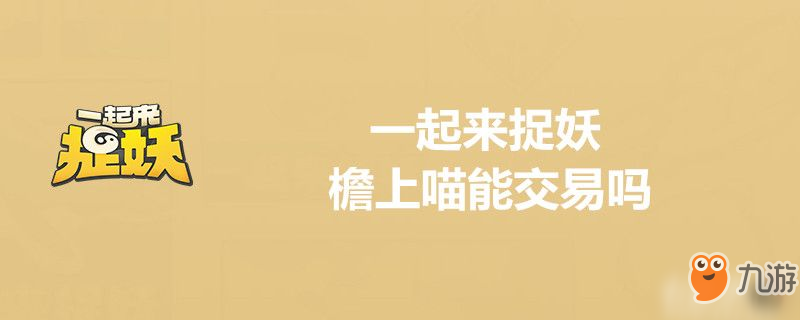 一起来
捉妖

一起来捉妖
檐上喵能交易吗

九游